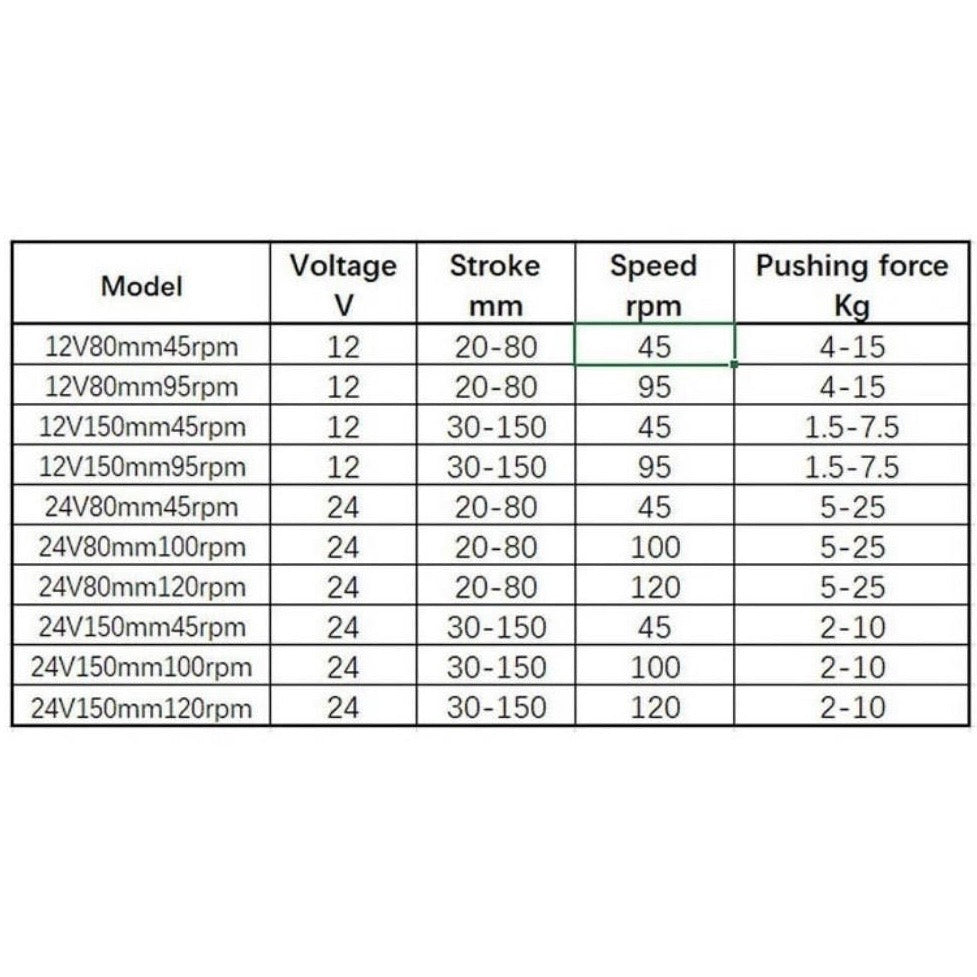 | Model | Voltage V | Stroke mm | Speed rpm | Pushing force Kg |
|---|---|---|---|---|
| 12V80mm45rpm | 12 | 20-80 | 45 | 4-15 |
| 12V80mm95rpm | 12 | 20-80 | 95 | 4-15 |
| 12V150mm45rpm | 12 | 30-150 | 45 | 1.5-7.5 |
| 12V150mm95rpm | 12 | 30-150 | 95 | 1.5-7.5 |
| 24V80mm45rpm | 24 | 20-80 | 45 | 5-25 |
| 24V80mm100rpm | 24 | 20-80 | 100 | 5-25 |
| 24V80mm120rpm | 24 | 20-80 | 120 | 5-25 |
| 24V150mm45rpm | 24 | 30-150 | 45 | 2-10 |
| 24V150mm100rpm | 24 | 30-150 | 100 | 2-10 |
| 24V150mm120rpm | 24 | 30-150 | 120 | 2-10 |